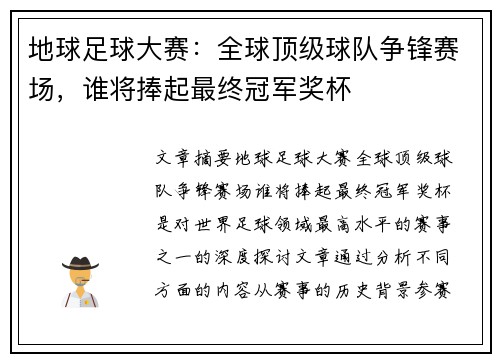 地球足球大赛：全球顶级球队争锋赛场，谁将捧起最终冠军奖杯

文章摘要地球足球大赛全球顶级球队争锋赛场谁将捧起最终冠军奖杯是对世界足球领域最高水平的赛事之一的深度探讨文章通过分析不同方面的内容从赛事的历史背景参赛